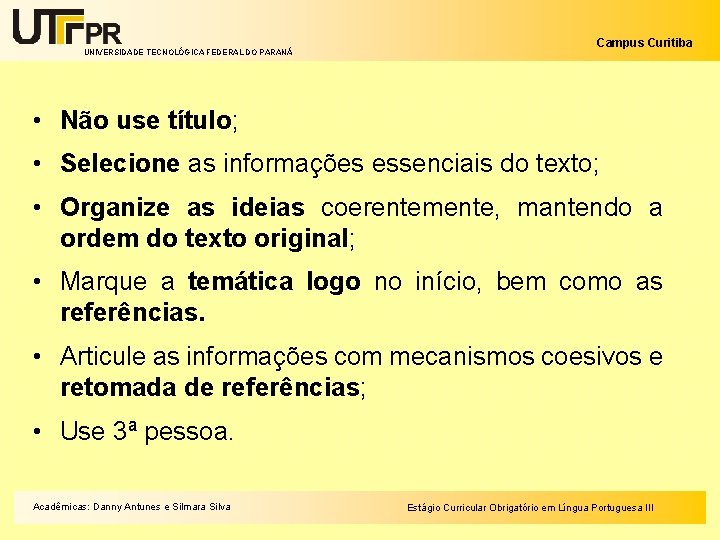 UTFPR
UNIVERSIDADE TECNOLÓGICA FEDERAL DO PARANÁ

Campus Curitiba

• Não use título;

• Selecione as informações essenciais do texto;

• Organize as ideias coerentemente, mantendo a ordem do texto original;

• Marque a temática logo no início, bem como as referências.

• Articule as informações com mecanismos coesivos e retomada de referências;

• Use 3ª pessoa.

Acadêmicas: Danny Antunes e Silmara Silva

Estágio Curricular Obrigatório em Língua Portuguesa III